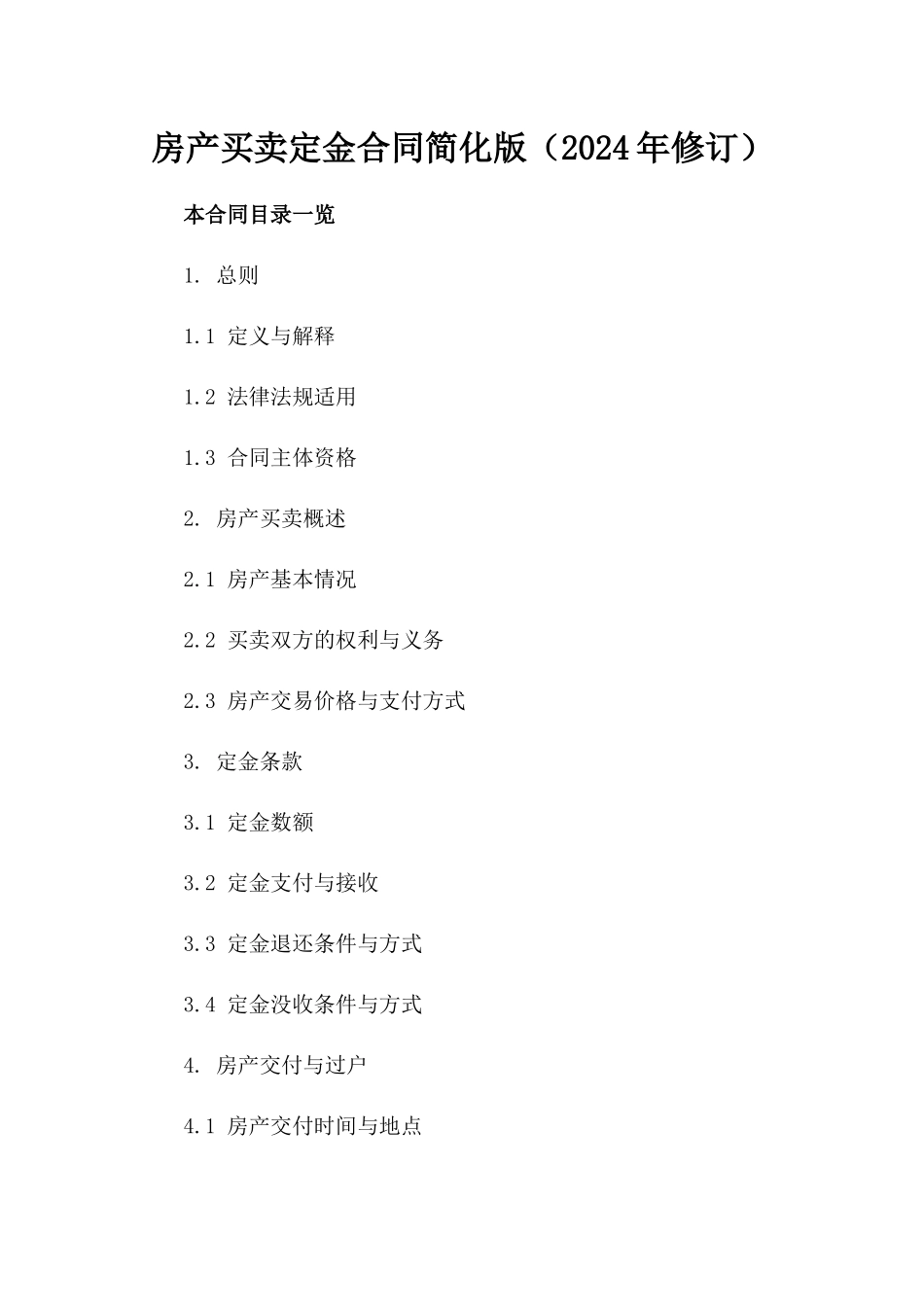 房产买卖定金合同简化版（2024年修订）

本合同目录一览

1. 总则

1.1 定义与解释

1.2 法律法规适用

1.3 合同主体资格

2. 房产买卖概述

2.1 房产基本情况

2.2 买卖双方的权利与义务

2.3 房产交易价格与支付方式

3. 定金条款

3.1 定金数额

3.2 定金支付与接收

3.3 定金退还条件与方式

3.4 定金没收条件与方式

4. 房产交付与过户

4.1 房产交付时间与地点